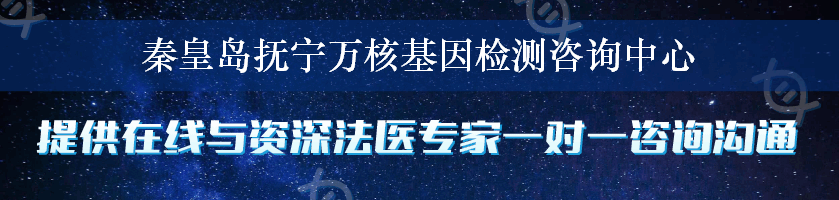 秦皇岛抚宁万核基因检测咨询中心

提供在线与资深法医专家一对一咨询沟通